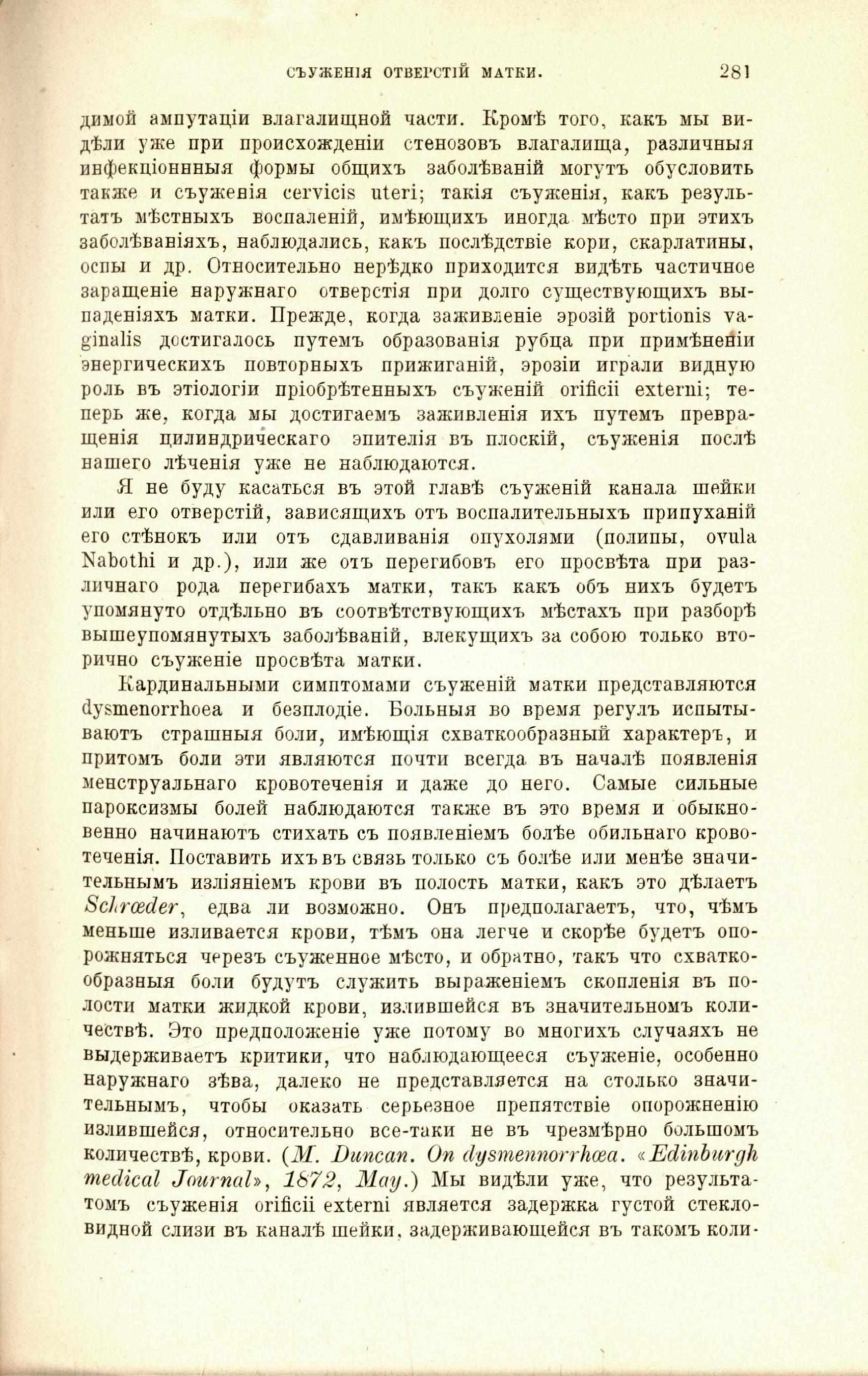 СЪУЖЕНІЯ ОТВЕРСТІЙ МАТКИ. 281

димой ампутаціи влагалищной части. Кромѣ того, какъ мы видѣли уже при происхожденіи стенозовъ влагалища, различныя инфекціоннныя формы общихъ заболѣваній могутъ обусловить также и съуженія cervicis uteri; такія съуженія, какъ результатъ мѣстныхъ воспаленій, имѣющихъ иногда мѣсто при этихъ заболѣваніяхъ, наблюдались, какъ послѣдствіе кори, скарлатины, оспы и др. Относительно нерѣдко приходится видѣть частичное заращеніе наружнаго отверстія при долго существующихъ выпаденіяхъ матки. Прежде, когда заживленіе эрозій portionis vaginalis достигалось путемъ образованія рубца при примѣненіи энергическихъ повторныхъ прижиганій, эрозіи играли видную роль въ этіологіи пріобрѣтенныхъ съуженій orificii externi; теперь же, когда мы достигаемъ заживленія ихъ путемъ превращенія цилиндрическаго эпителія въ плоскій, съуженія послѣ нашего лѣченія уже не наблюдаются.

Я не буду касаться въ этой главѣ съуженій канала шейки или его отверстій, зависящихъ отъ воспалительныхъ припуханій его стѣнокъ или отъ сдавливанія опухолями (полипы, ovula Nabothi и др.), или же отъ перегибовъ его просвѣта при различнаго рода перегибахъ матки, такъ какъ объ нихъ будетъ упомянуто отдѣльно въ соотвѣтствующихъ мѣстахъ при разборѣ вышеупомянутыхъ заболѣваній, влекущихъ за собою только вторично съуженіе просвѣта матки.

Кардинальными симптомами съуженій матки представляются dysmenorrhoea и безплодіе. Больныя во время регулъ испытываютъ страшныя боли, имѣющія схваткообразный характеръ, и притомъ боли эти являются почти всегда въ началѣ появленія менструальнаго кровотеченія и даже до него. Самые сильные пароксизмы болей наблюдаются также въ это время и обыкновенно начинаютъ стихать съ появленіемъ болѣе обильнаго кровотеченія. Поставить ихъ въ связь только съ болѣе или менѣе значительнымъ изліяніемъ крови въ полость матки, какъ это дѣлаетъ Schrœder, едва ли возможно. Онъ предполагаетъ, что, чѣмъ меньше изливается крови, тѣмъ она легче и скорѣе будетъ опорожняться черезъ съуженное мѣсто, и обратно, такъ что схваткообразныя боли будутъ служить выраженіемъ скопленія въ полости матки жидкой крови, излившейся въ значительномъ количествѣ. Это предположеніе уже потому во многихъ случаяхъ не выдерживаетъ критики, что наблюдающееся съуженіе, особенно наружнаго зѣва, далеко не представляется на столько значительнымъ, чтобы оказать серьезное препятствіе опорожненію излившейся, относительно все-таки не въ чрезмѣрно большомъ количествѣ, крови. (M. Duncan. On dysmennorrhœa. «Edinburgh medical Journal», 1872, May.) Мы видѣли уже, что результатомъ съуженія orificii externi является задержка густой стекловидной слизи въ каналѣ шейки, задерживающейся въ такомъ коли-